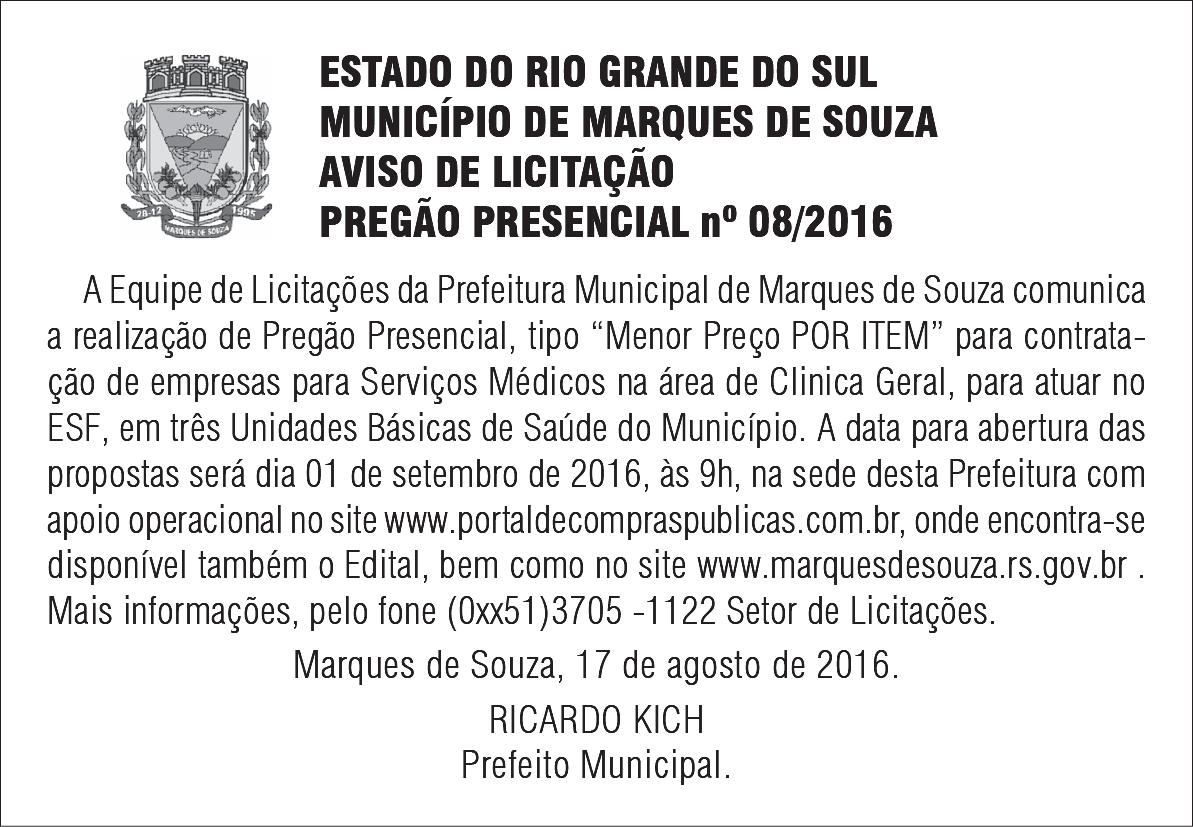 ESTADO DO RIO GRANDE DO SUL
MUNICÍPIO DE MARQUES DE SOUZA
AVISO DE LICITAÇÃO
PREGÃO PRESENCIAL nº 08/2016

A Equipe de Licitações da Prefeitura Municipal de Marques de Souza comunica a realização de Pregão Presencial, tipo "Menor Preço POR ITEM" para contratação de empresas para Serviços Médicos na área de Clinica Geral, para atuar no ESF, em três Unidades Básicas de Saúde do Município. A data para abertura das propostas será dia 01 de setembro de 2016, às 9h, na sede desta Prefeitura com apoio operacional no site www.portaldecompraspublicas.com.br, onde encontra-se disponível também o Edital, bem como no site www.marquesdesouza.rs.gov.br . Mais informações, pelo fone (0xx51)3705 -1122 Setor de Licitações.

Marques de Souza, 17 de agosto de 2016.

RICARDO KICH
Prefeito Municipal.